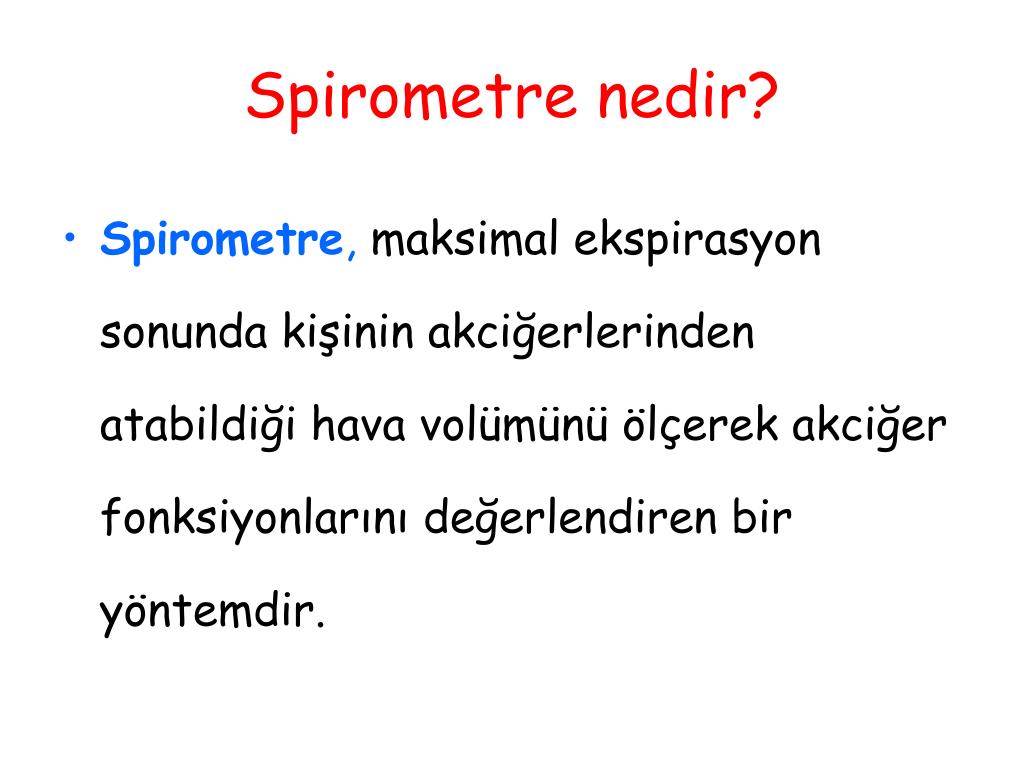 Spirometre nedir?

• Spirometre, maksimal ekspirasyon sonunda kişinin akciğerlerinden atabildiği hava volümünü ölçerek akciğer fonksiyonlarını değerlendiren bir yöntemdir.